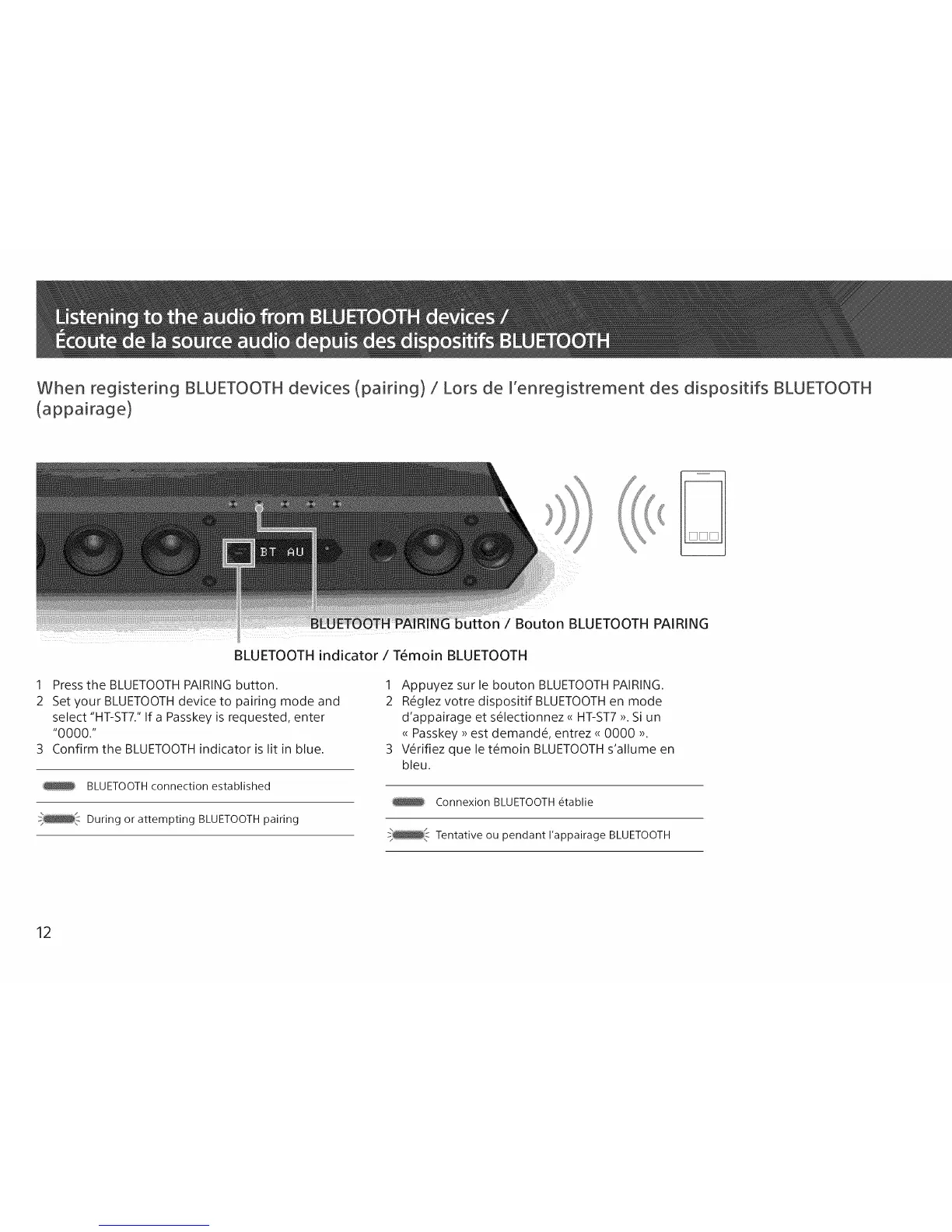 Listening to the audio from BLUETOOTH devices /
Écoute de la source audio depuis des dispositifs BLUETOOTH

When registering BLUETOOTH devices (pairing) / Lors de l'enregistrement des dispositifs BLUETOOTH (appairage)

BT AU

BLUETOOTH PAIRING button / Bouton BLUETOOTH PAIRING

BLUETOOTH indicator / Témoin BLUETOOTH

1 Press the BLUETOOTH PAIRING button.
2 Set your BLUETOOTH device to pairing mode and select "HT-ST7." If a Passkey is requested, enter "0000."
3 Confirm the BLUETOOTH indicator is lit in blue.

BLUETOOTH connection established

During or attempting BLUETOOTH pairing

1 Appuyez sur le bouton BLUETOOTH PAIRING.
2 Réglez votre dispositif BLUETOOTH en mode d'appairage et sélectionnez « HT-ST7 ». Si un « Passkey » est demandé, entrez « 0000 ».
3 Vérifiez que le témoin BLUETOOTH s'allume en bleu.

Connexion BLUETOOTH établie

Tentative ou pendant l'appairage BLUETOOTH

12